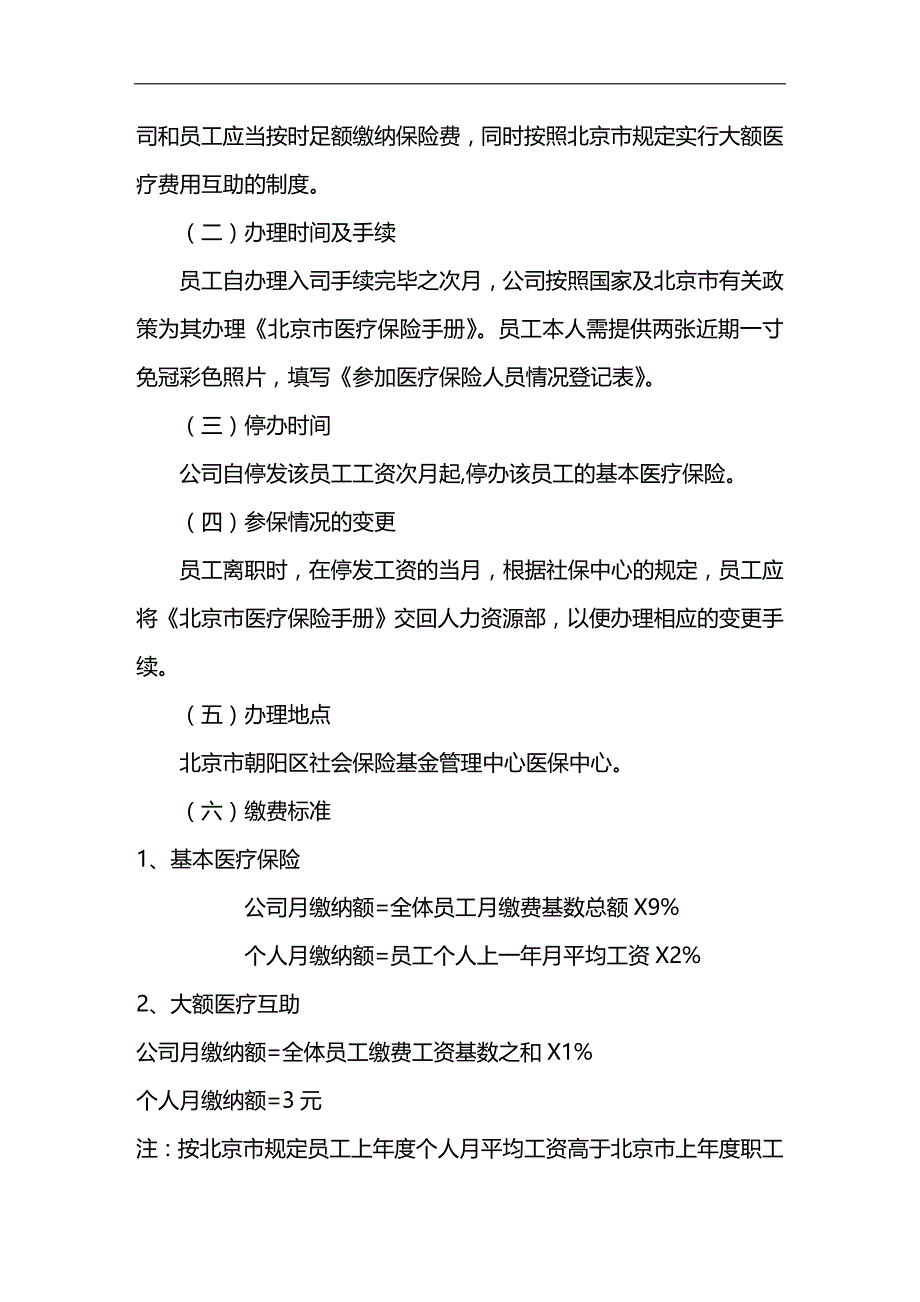 司和员工应当按时足额缴纳保险费，同时按照北京市规定实行大额医疗费用互助的制度。

（二）办理时间及手续

员工自办理入司手续完毕之次月，公司按照国家及北京市有关政策为其办理《北京市医疗保险手册》。员工本人需提供两张近期一寸免冠彩色照片，填写《参加医疗保险人员情况登记表》。

（三）停办时间

公司自停发该员工工资次月起,停办该员工的基本医疗保险。

（四）参保情况的变更

员工离职时，在停发工资的当月，根据社保中心的规定，员工应将《北京市医疗保险手册》交回人力资源部，以便办理相应的变更手续。

（五）办理地点

北京市朝阳区社会保险基金管理中心医保中心。

（六）缴费标准

1、基本医疗保险

公司月缴纳额=全体员工月缴费基数总额 X9%

个人月缴纳额=员工个人上一年月平均工资 X2%

2、大额医疗互助

公司月缴纳额=全体员工缴费工资基数之和 X1%

个人月缴纳额=3 元

注：按北京市规定员工上年度个人月平均工资高于北京市上年度职工